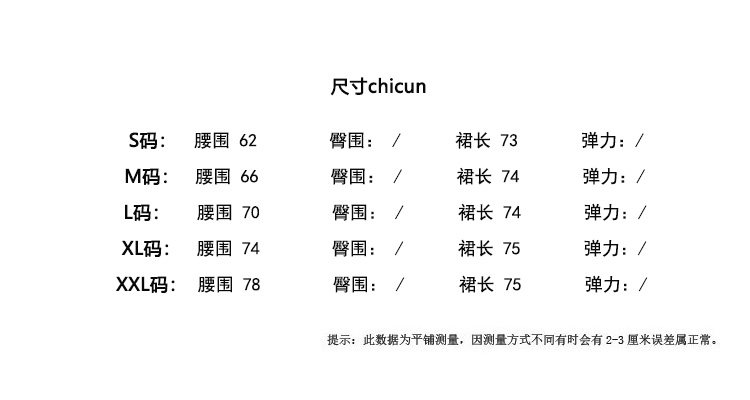 尺寸chicun

S码： 腰围 62 臀围：/ 裙长 73 弹力：/

M码： 腰围 66 臀围：/ 裙长 74 弹力：/

L码： 腰围 70 臀围：/ 裙长 74 弹力：/

XL码： 腰围 74 臀围：/ 裙长 75 弹力：/

XXL码： 腰围 78 臀围：/ 裙长 75 弹力：/

提示：此数据为平铺测量，因测量方式不同有时会有2-3厘米误差属正常。